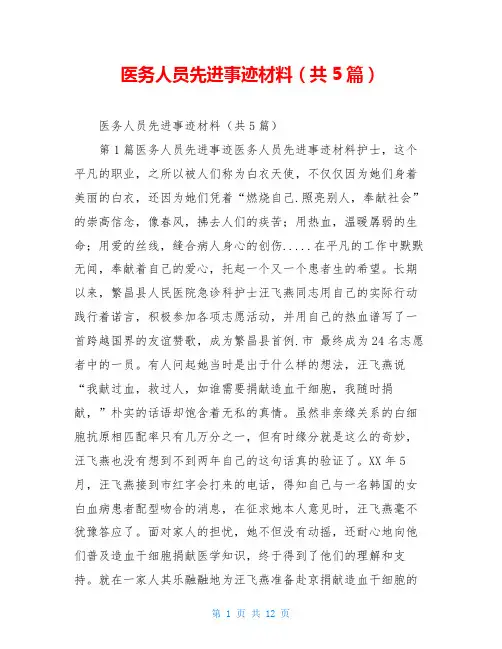 医务人员先进事迹材料（共5篇）

医务人员先进事迹材料（共5篇）

第1篇医务人员先进事迹医务人员先进事迹材料护士，这个平凡的职业，之所以被人们称为白衣天使，不仅仅因为她们身着美丽的白衣，还因为她们凭着“燃烧自己.照亮别人，奉献社会”的崇高信念，像春风，拂去人们的疾苦；用热血，温暖孱弱的生命；用爱的丝线，缝合病人身心的创伤.....在平凡的工作中默默无闻，奉献着自己的爱心，托起一个又一个患者生的希望。长期以来，繁昌县人民医院急诊科护士汪飞燕同志用自己的实际行动践行着诺言，积极参加各项志愿活动，并用自己的热血谱写了一首跨越国界的友谊赞歌，成为繁昌县首例.市 最终成为24名志愿者中的一员。有人问起她当时是出于什么样的想法，汪飞燕说“我献过血，救过人，如谁需要捐献造血干细胞，我随时捐献，”朴实的话语却饱含着无私的真情。虽然非亲缘关系的白细胞抗原相匹配率只有几万分之一，但有时缘分就是这么的奇妙，汪飞燕也没有想到不到两年自己的这句话真的验证了。XX年5月，汪飞燕接到市红字会打来的电话，得知自己与一名韩国的女白血病患者配型吻合的消息，在征求她本人意见时，汪飞燕毫不犹豫答应了。面对家人的担忧，她不但没有动摇，还耐心地向他们普及造血干细胞捐献医学知识，终于得到了他们的理解和支持。就在一家人其乐融融地为汪飞燕准备赴京捐献造血干细胞的

第 1 页 共 12 页